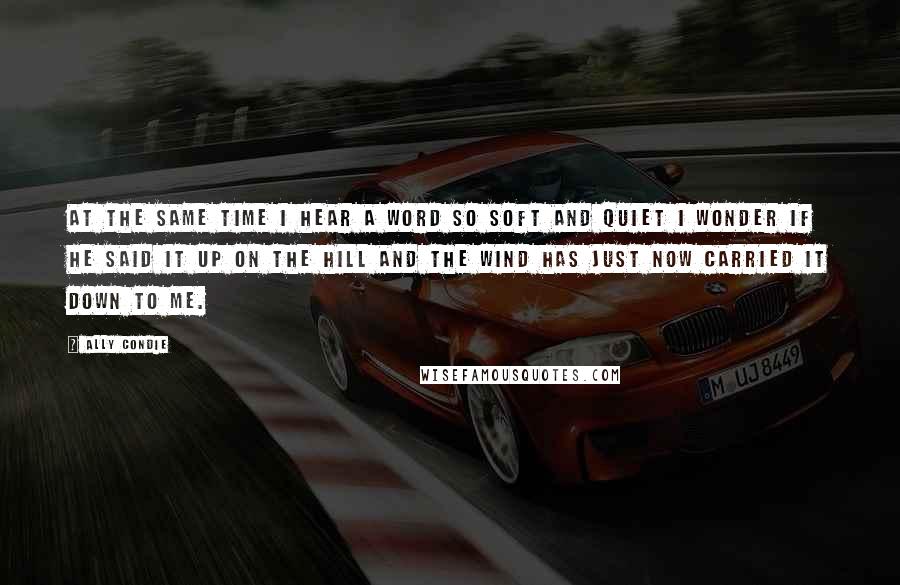 AT THE SAME TIME I HEAR A WORD SO SOFT AND QUIET I WONDER IF HE SAID IT UP ON THE HILL AND THE WIND HAS JUST NOW CARRIED IT DOWN TO ME.

? ALLY CONDIE

WISEFAMOUSQUOTES.COM

M UJ 8449